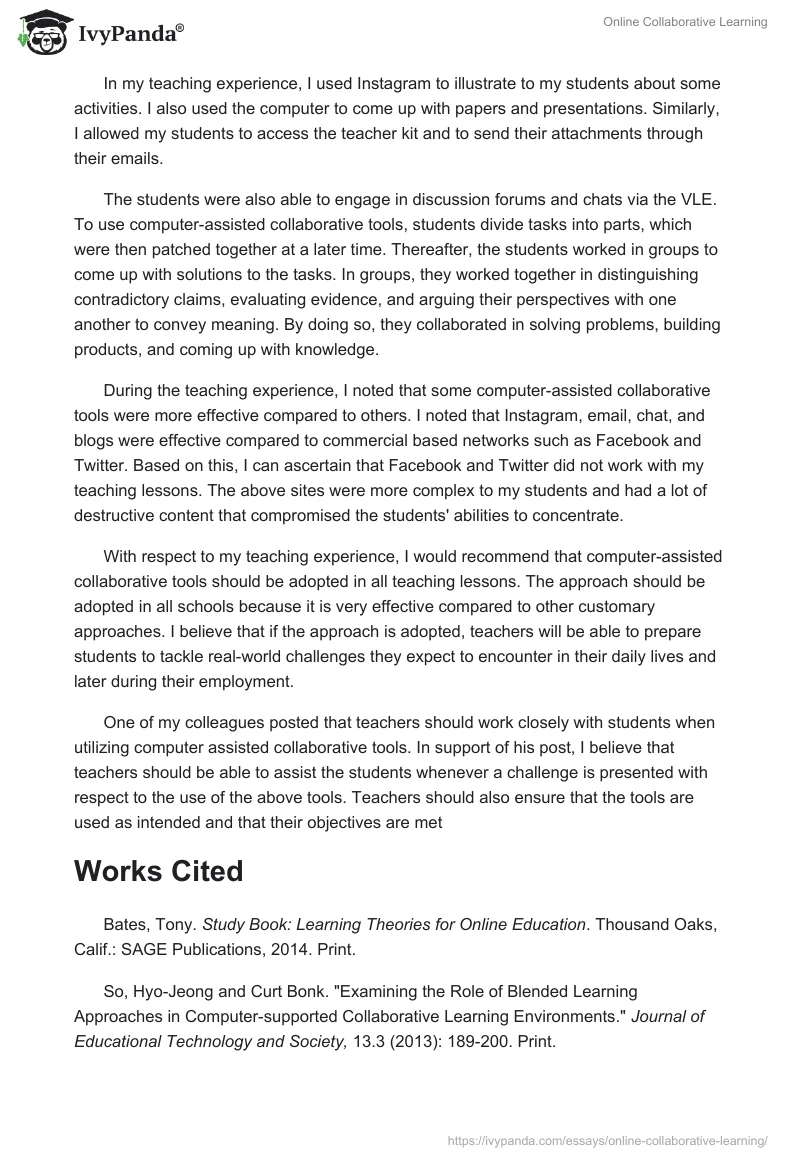 IvyPanda®

Online Collaborative Learning

In my teaching experience, I used Instagram to illustrate to my students about some activities. I also used the computer to come up with papers and presentations. Similarly, I allowed my students to access the teacher kit and to send their attachments through their emails.

The students were also able to engage in discussion forums and chats via the VLE. To use computer-assisted collaborative tools, students divide tasks into parts, which were then patched together at a later time. Thereafter, the students worked in groups to come up with solutions to the tasks. In groups, they worked together in distinguishing contradictory claims, evaluating evidence, and arguing their perspectives with one another to convey meaning. By doing so, they collaborated in solving problems, building products, and coming up with knowledge.

During the teaching experience, I noted that some computer-assisted collaborative tools were more effective compared to others. I noted that Instagram, email, chat, and blogs were effective compared to commercial based networks such as Facebook and Twitter. Based on this, I can ascertain that Facebook and Twitter did not work with my teaching lessons. The above sites were more complex to my students and had a lot of destructive content that compromised the students' abilities to concentrate.

With respect to my teaching experience, I would recommend that computer-assisted collaborative tools should be adopted in all teaching lessons. The approach should be adopted in all schools because it is very effective compared to other customary approaches. I believe that if the approach is adopted, teachers will be able to prepare students to tackle real-world challenges they expect to encounter in their daily lives and later during their employment.

One of my colleagues posted that teachers should work closely with students when utilizing computer assisted collaborative tools. In support of his post, I believe that teachers should be able to assist the students whenever a challenge is presented with respect to the use of the above tools. Teachers should also ensure that the tools are used as intended and that their objectives are met

Works Cited

Bates, Tony. Study Book: Learning Theories for Online Education. Thousand Oaks, Calif.: SAGE Publications, 2014. Print.

So, Hyo-Jeong and Curt Bonk. "Examining the Role of Blended Learning Approaches in Computer-supported Collaborative Learning Environments." Journal of Educational Technology and Society, 13.3 (2013): 189-200. Print.

https://ivypanda.com/essays/online-collaborative-learning/